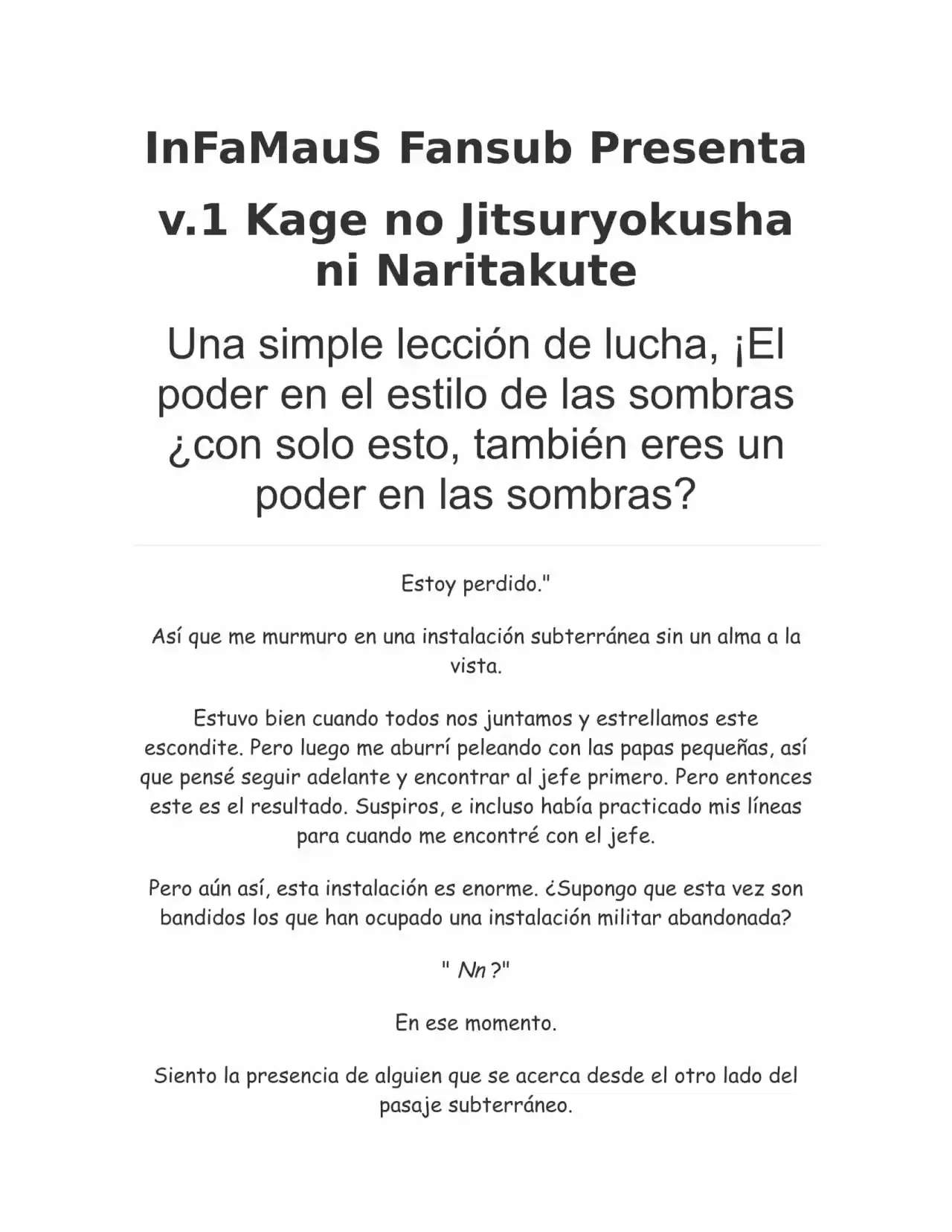 InFaMauS Fansub Presenta

v.1 Kage no Jitsuryokusha ni Naritakute

Una simple lección de lucha, ¡El poder en el estilo de las sombras ¿con solo esto, también eres un poder en las sombras?

Estoy perdido."

Así que me murmuro en una instalación subterránea sin un alma a la vista.

Estuvo bien cuando todos nos juntamos y estrellamos este escondite. Pero luego me aburrí peleando con las papas pequeñas, así que pensé seguir adelante y encontrar al jefe primero. Pero entonces este es el resultado. Suspiros, e incluso había practicado mis líneas para cuando me encontré con el jefe.

Pero aún así, esta instalación es enorme. ¿Supongo que esta vez son bandidos los que han ocupado una instalación militar abandonada?

" Nn ?"

En ese momento.

Siento la presencia de alguien que se acerca desde el otro lado del pasaje subterráneo.